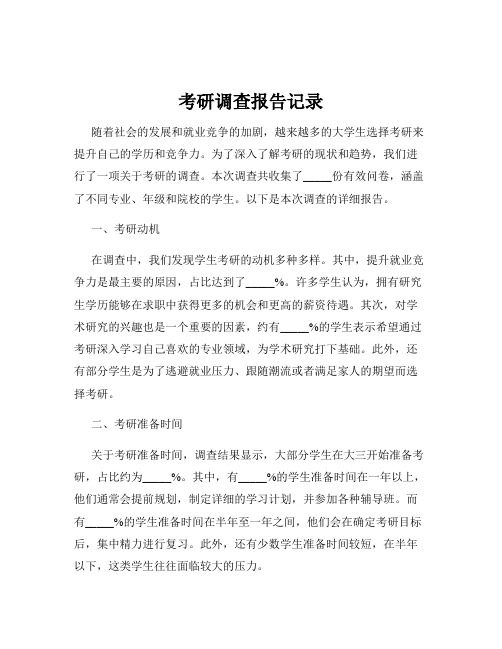 考研调查报告记录

随着社会的发展和就业竞争的加剧，越来越多的大学生选择考研来提升自己的学历和竞争力。为了深入了解考研的现状和趋势，我们进行了一项关于考研的调查。本次调查共收集了_____份有效问卷，涵盖了不同专业、年级和院校的学生。以下是本次调查的详细报告。

一、考研动机

在调查中，我们发现学生考研的动机多种多样。其中，提升就业竞争力是最主要的原因，占比达到了_____%。许多学生认为，拥有研究生学历能够在求职中获得更多的机会和更高的薪资待遇。其次，对学术研究的兴趣也是一个重要的因素，约有_____%的学生表示希望通过考研深入学习自己喜欢的专业领域，为学术研究打下基础。此外，还有部分学生是为了逃避就业压力、跟随潮流或者满足家人的期望而选择考研。

二、考研准备时间

关于考研准备时间，调查结果显示，大部分学生在大三开始准备考研，占比约为_____%。其中，有_____%的学生准备时间在一年以上，他们通常会提前规划，制定详细的学习计划，并参加各种辅导班。而有_____%的学生准备时间在半年至一年之间，他们会在确定考研目标后，集中精力进行复习。此外，还有少数学生准备时间较短，在半年以下，这类学生往往面临较大的压力。